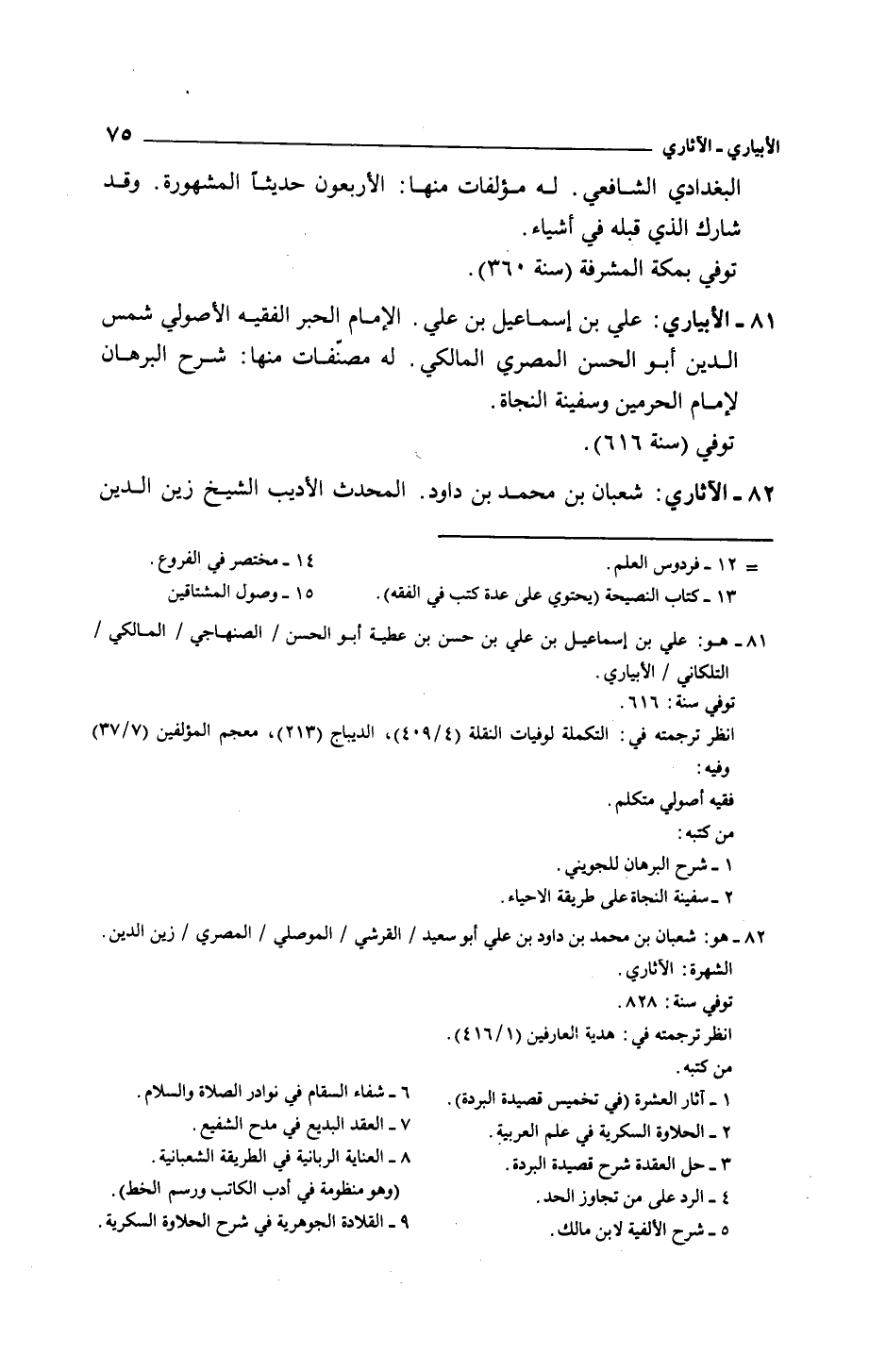 الأبياري ـ الآثاري ٧٥

البغدادي الشافعي. له مؤلفات منها: الأربعون حديثاً المشهورة. وقد شارك الذي قبله في أشياء.
توفي بمكة المشرفة (سنة ٣٦٠).

٨١ ـ الأبياري: علي بن إسماعيل بن علي. الإمام الحبر الفقيه الأصولي شمس الدين أبو الحسن المصري المالكي. له مصنّفات منها: شرح البرهان لإمام الحرمين وسفينة النجاة.
توفي (سنة ٦١٦).

٨٢ ـ الآثاري: شعبان بن محمد بن داود. المحدث الأديب الشيخ زين الدين

= ١٢ ـ فردوس العلم.
١٣ ـ كتاب النصيحة (يحتوي على عدة كتب في الفقه).
١٤ ـ مختصر في الفروع.
١٥ ـ وصول المشتاقين

٨١ ـ هو: علي بن إسماعيل بن علي بن حسن بن عطية أبو الحسن / الصنهاجي / المالكي / التلكاني / الأبياري.
توفي سنة: ٦١٦.
انظر ترجمته في: التكملة لوفيات النقلة (٤٠٩/٤)، الديباج (٢١٣)، معجم المؤلفين (٣٧/٧) وفيه:
فقيه أصولي متكلم.
من كتبه:
١ ـ شرح البرهان للجويني.
٢ ـ سفينة النجاة على طريقة الاحياء.

٨٢ ـ هو: شعبان بن محمد بن داود بن علي أبو سعيد / القرشي / الموصلي / المصري / زين الدين.
الشهرة: الآثاري.
توفي سنة: ٨٢٨.
انظر ترجمته في: هدية العارفين (٤١٦/١).
من كتبه.
١ ـ آثار العشرة (في تخميس قصيدة البردة).
٢ ـ الحلاوة السكرية في علم العربية.
٣ ـ حل العقدة شرح قصيدة البردة.
٤ ـ الرد على من تجاوز الحد.
٥ ـ شرح الألفية لابن مالك.
٦ ـ شفاء السقام في نوادر الصلاة والسلام.
٧ ـ العقد البديع في مدح الشفيع.
٨ ـ العناية الربانية في الطريقة الشعبانية.
(وهو منظومة في أدب الكاتب ورسم الخط).
٩ ـ القلادة الجوهرية في شرح الحلاوة السكرية.